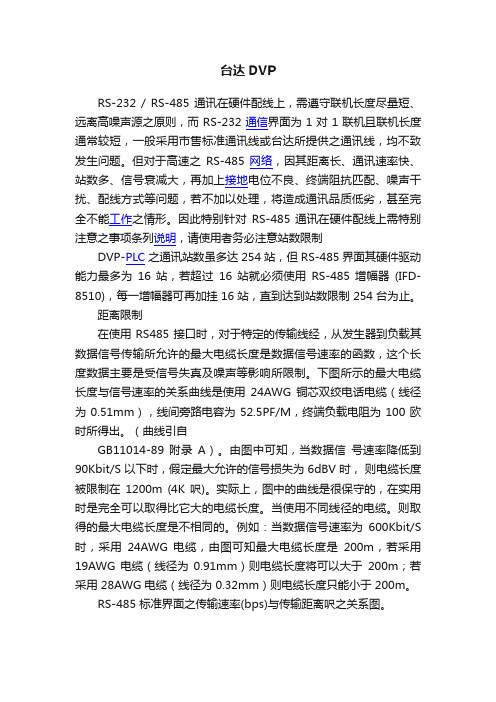 台达 DVP

RS-232 / RS-485 通讯在硬件配线上，需遵守联机长度尽量短、远离高噪声源之原则，而 RS-232 通信界面为 1 对 1 联机且联机长度通常较短，一般采用市售标准通讯线或台达所提供之通讯线，均不致发生问题。但对于高速之 RS-485 网络，因其距离长、通讯速率快、站数多、信号衰减大，再加上接地电位不良、终端阻抗匹配、噪声干扰、配线方式等问题，若不加以处理，将造成通讯品质低劣，甚至完全不能工作之情形。因此特别针对 RS-485 通讯在硬件配线上需特别注意之事项条列说明，请使用者务必注意站数限制

DVP-PLC 之通讯站数虽多达 254 站，但 RS-485 界面其硬件驱动能力最多为 16 站，若超过 16 站就必须使用 RS-485 增幅器 (IFD-8510)，每一增幅器可再加挂 16 站，直到达到站数限制 254 台为止。

距离限制

在使用 RS485 接口时，对于特定的传输线经，从发生器到负载其数据信号传输所允许的最大电缆长度是数据信号速率的函数，这个长度数据主要是受信号失真及噪声等影响所限制。下图所示的最大电缆长度与信号速率的关系曲线是使用 24AWG 铜芯双绞电话电缆（线径为 0.51mm），线间旁路电容为 52.5PF/M，终端负载电阻为 100 欧时所得出。（曲线引自

GB11014-89 附录 A）。由图中可知，当数据信 号速率降低到 90Kbit/S 以下时，假定最大允许的信号损失为 6dBV 时， 则电缆长度被限制在 1200m (4K 呎)。实际上，图中的曲线是很保守的，在实用时是完全可以取得比它大的电缆长度。当使用不同线径的电缆。则取得的最大电缆长度是不相同的。例如：当数据信号速率为 600Kbit/S 时，采用 24AWG 电缆，由图可知最大电缆长度是 200m，若采用 19AWG 电缆（线径为 0.91mm）则电缆长度将可以大于 200m；若采用 28AWG 电缆（线径为 0.32mm）则电缆长度只能小于 200m。

RS-485 标准界面之传输速率(bps)与传输距离呎之关系图。